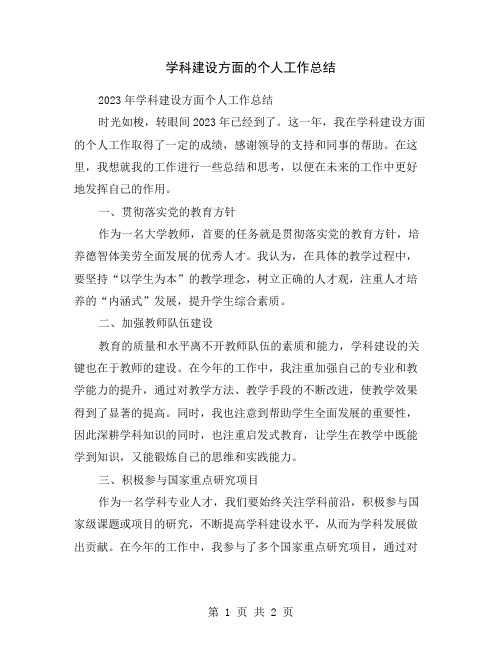 学科建设方面的个人工作总结

2023年学科建设方面个人工作总结

时光如梭，转眼间2023年已经到了。这一年，我在学科建设方面的个人工作取得了一定的成绩，感谢领导的支持和同事的帮助。在这里，我想就我的工作进行一些总结和思考，以便在未来的工作中更好地发挥自己的作用。

一、贯彻落实党的教育方针

作为一名大学教师，首要的任务就是贯彻落实党的教育方针，培养德智体美劳全面发展的优秀人才。我认为，在具体的教学过程中，要坚持“以学生为本”的教学理念，树立正确的人才观，注重人才培养的“内涵式”发展，提升学生综合素质。

二、加强教师队伍建设

教育的质量和水平离不开教师队伍的素质和能力，学科建设的关键也在于教师的建设。在今年的工作中，我注重加强自己的专业和教学能力的提升，通过对教学方法、教学手段的不断改进，使教学效果得到了显著的提高。同时，我也注意到帮助学生全面发展的重要性，因此深耕学科知识的同时，也注重启发式教育，让学生在教学中既能学到知识，又能锻炼自己的思维和实践能力。

三、积极参与国家重点研究项目

作为一名学科专业人才，我们要始终关注学科前沿，积极参与国家级课题或项目的研究，不断提高学科建设水平，从而为学科发展做出贡献。在今年的工作中，我参与了多个国家重点研究项目，通过对

第 1 页 共 2 页